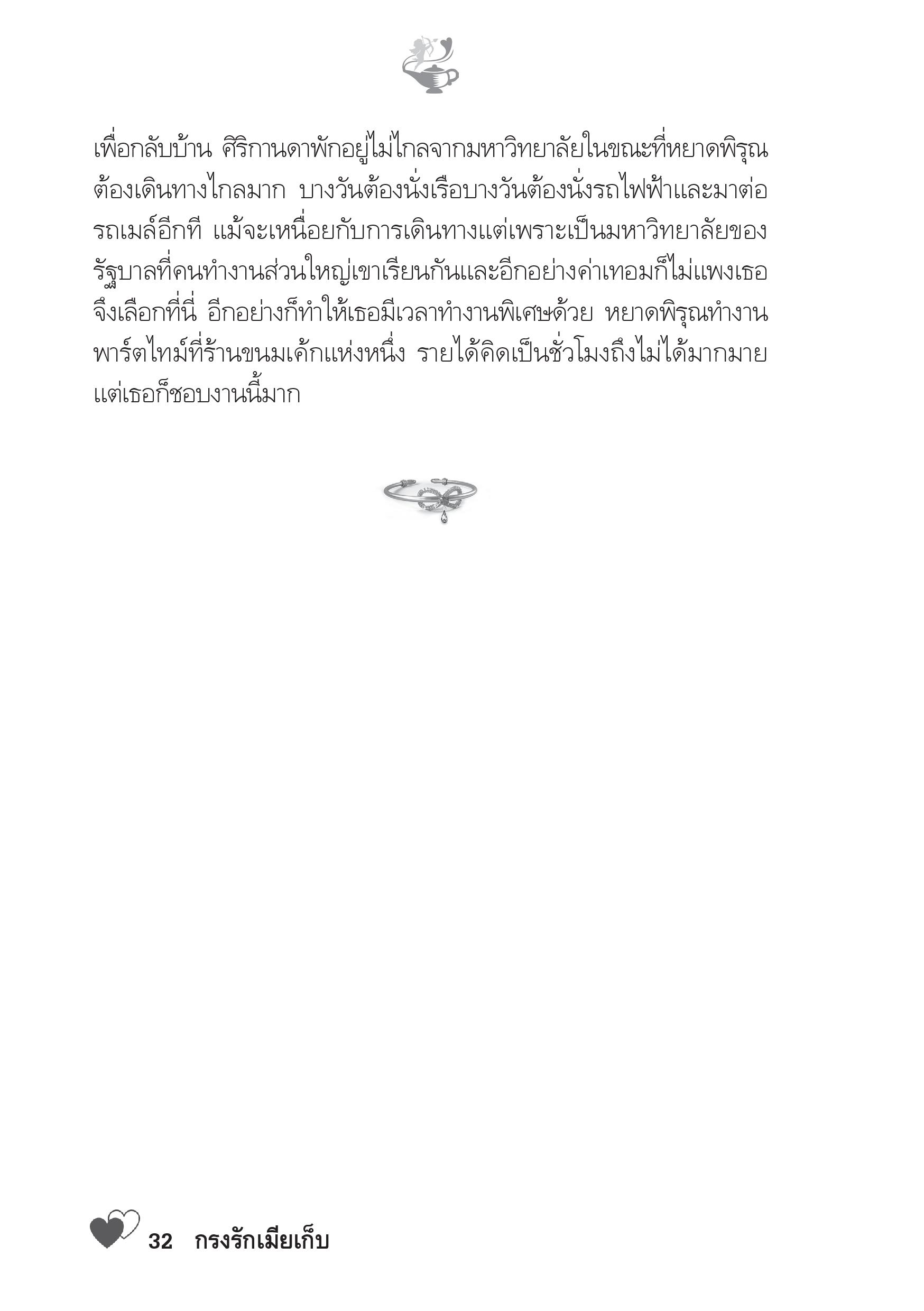 เพื่อกลับบ้าน ศิริกานดาพักอยู่ไม่ไกลจากมหาวิทยาลัยในขณะที่หยาดพิรุณต้องเดินทางไกลมาก บางวันต้องนั่งเรือบางวันต้องนั่งรถไฟฟ้าและมาต่อรถเมล์อีกที แม้จะเหนื่อยกับการเดินทางแต่เพราะเป็นมหาวิทยาลัยของรัฐบาลที่คนทำงานส่วนใหญ่เขาเรียนกันและอีกอย่างค่าเทอมก็ไม่แพงเธอจึงเลือกที่นี่ อีกอย่างก็ทำให้เธอมีเวลาทำงานพิเศษด้วย หยาดพิรุณทำงานพาร์ตไทม์ที่ร้านขนมเค้กแห่งหนึ่ง รายได้คิดเป็นชั่วโมงถึงไม่ได้มากมายแต่เธอก็ชอบงานนี้มาก

32 กรงรักเมียเก็บ